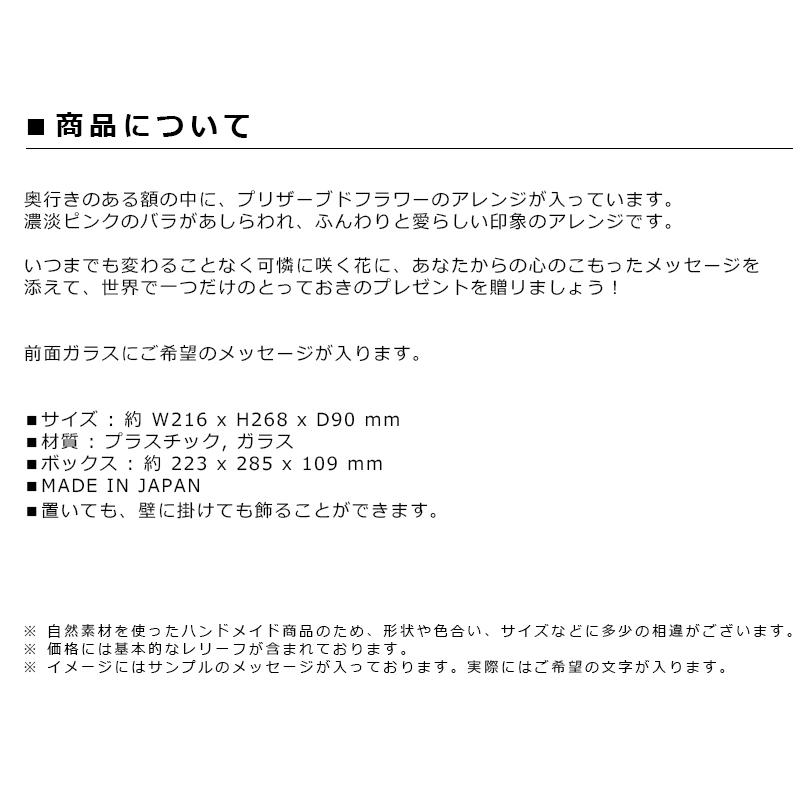 ■ 商品について

奥行きのある額の中に、プリザーブドフラワーのアレンジが入っています。
濃淡ピンクのバラがあしらわれ、ふんわりと愛らしい印象のアレンジです。

いつまでも変わることなく可憐に咲く花に、あなたからの心のこもったメッセージを添えて、世界で一つだけのとっておきのプレゼントを贈りましょう！

前面ガラスにご希望のメッセージが入ります。

■サイズ : 約 W216 x H268 x D90 mm
■材質 : プラスチック, ガラス
■ボックス : 約 223 x 285 x 109 mm
■MADE IN JAPAN
■置いても、壁に掛けても飾ることができます。

※ 自然素材を使ったハンドメイド商品のため、形状や色合い、サイズなどに多少の相違がございます。
※ 価格には基本的なレリーフが含まれております。
※ イメージにはサンプルのメッセージが入っております。実際にはご希望の文字が入ります。